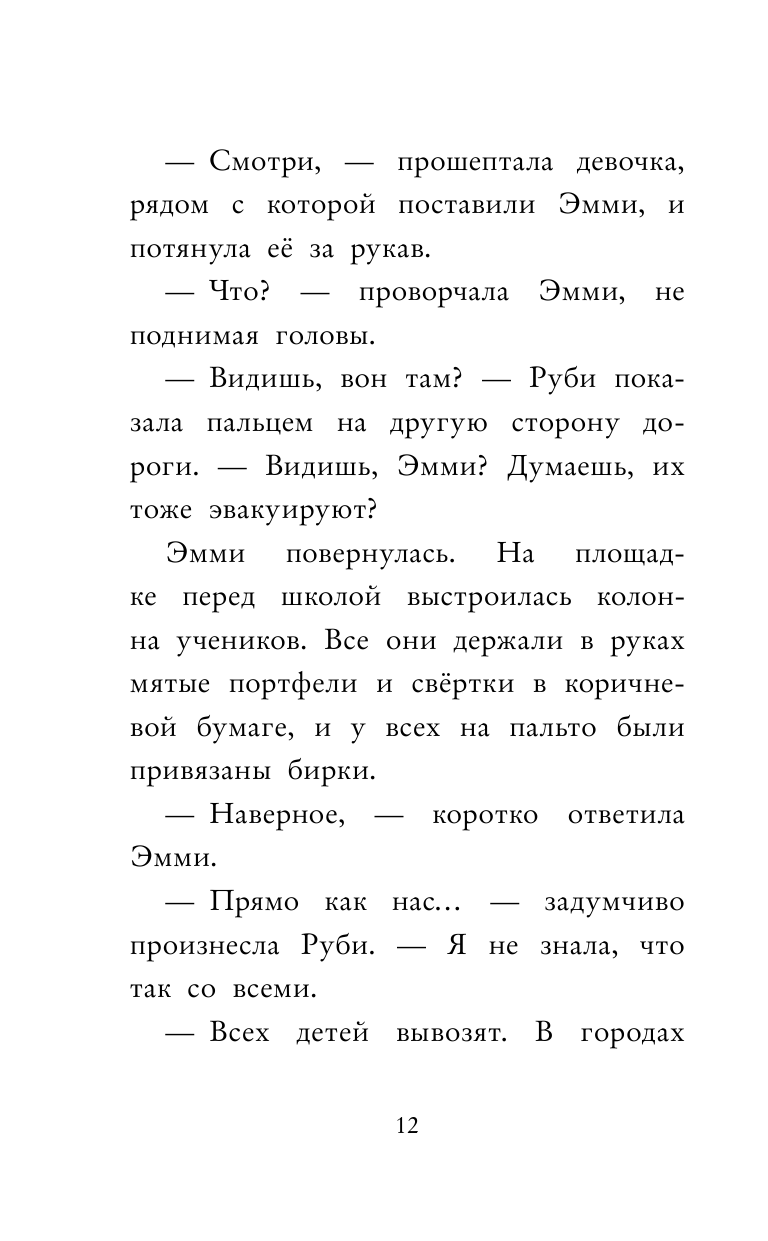 — Смотри, — прошептала девочка, рядом с которой поставили Эмми, и потянула её за рукав.

— Что? — проворчала Эмми, не поднимая головы.

— Видишь, вон там? — Руби показала пальцем на другую сторону дороги. — Видишь, Эмми? Думаешь, их тоже эвакуируют?

Эмми повернулась. На площадке перед школой выстроилась колонна учеников. Все они держали в руках мятые портфели и свёртки в коричневой бумаге, и у всех на пальто были привязаны бирки.

— Наверное, — коротко ответила Эмми.

— Прямо как нас... — задумчиво произнесла Руби. — Я не знала, что так со всеми.

— Всех детей вывозят. В городах

12